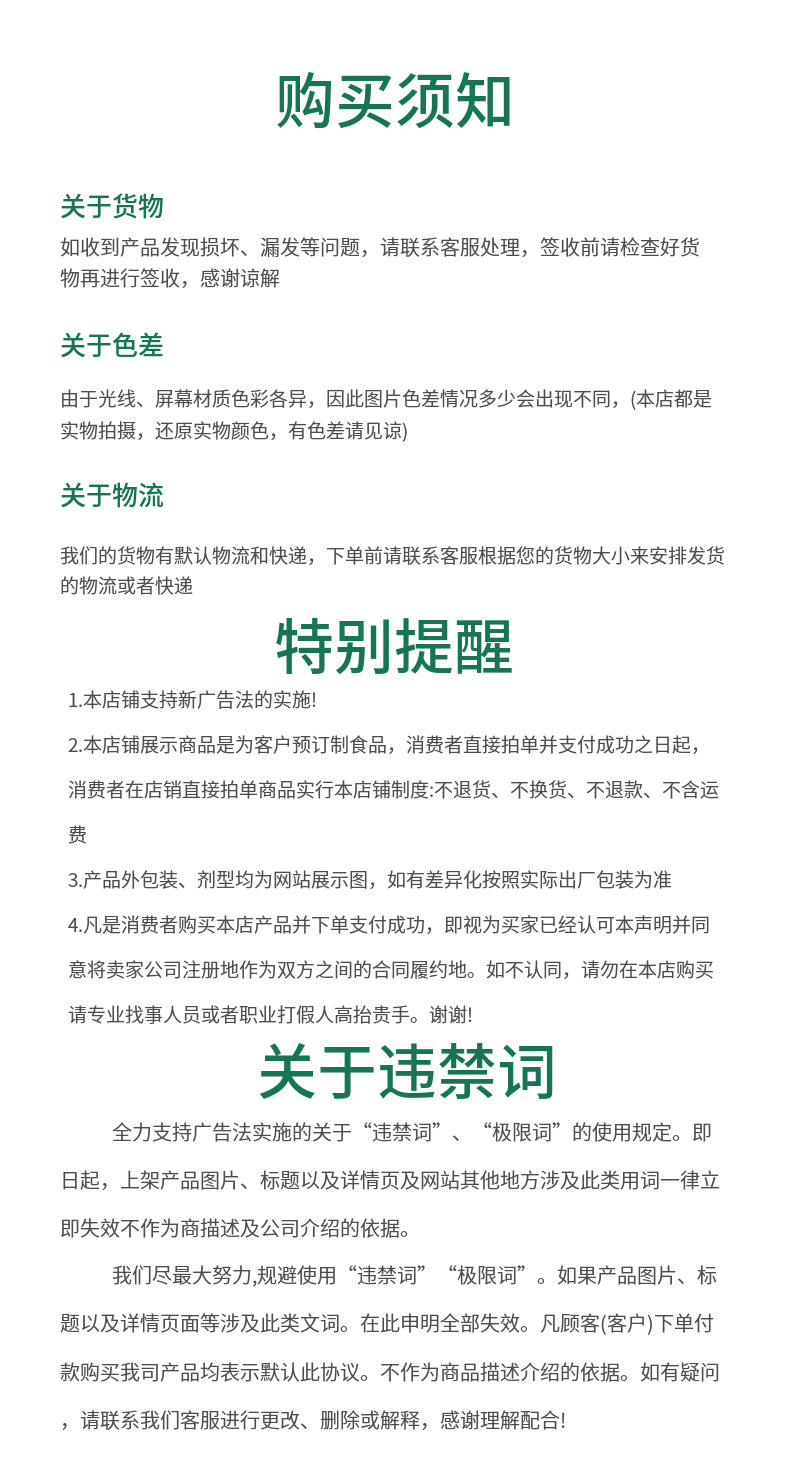 购买须知

关于货物

如收到产品发现损坏、漏发等问题，请联系客服处理，签收前请检查好货物再进行签收，感谢谅解

关于色差

由于光线、屏幕材质色彩各异，因此图片色差情况多少会出现不同，(本店都是实物拍摄，还原实物颜色，有色差请见谅)

关于物流

我们的货物有默认物流和快递，下单前请联系客服根据您的货物大小来安排发货的物流或者快递

特别提醒

1.本店铺支持新广告法的实施!

2.本店铺展示商品是为客户预订制食品，消费者直接拍单并支付成功之日起，消费者在店销直接拍单商品实行本店铺制度:不退货、不换货、不退款、不含运费

3.产品外包装、剂型均为网站展示图，如有差异化按照实际出厂包装为准

4.凡是消费者购买本店产品并下单支付成功，即视为买家已经认可本声明并同意将卖家公司注册地作为双方之间的合同履约地。如不认同，请勿在本店购买请专业找事人员或者职业打假人高抬贵手。谢谢!

关于违禁词

全力支持广告法实施的关于“违禁词”、“极限词”的使用规定。即日起，上架产品图片、标题以及详情页及网站其他地方涉及此类用词一律立即失效不作为商描述及公司介绍的依据。

我们尽最大努力,规避使用“违禁词”“极限词”。如果产品图片、标题以及详情页面等涉及此类文词。在此申明全部失效。凡顾客(客户)下单付款购买我司产品均表示默认此协议。不作为商品描述介绍的依据。如有疑问，请联系我们客服进行更改、删除或解释，感谢理解配合!